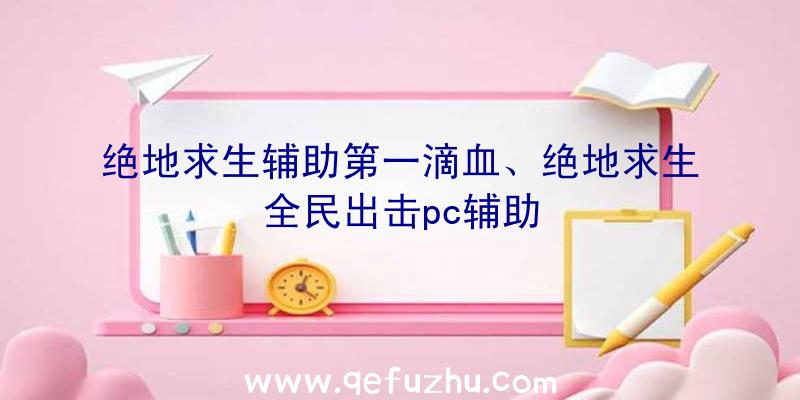 绝地求生辅助第一滴血、绝地求生全民出击pc辅助

www.qefuzhu.com